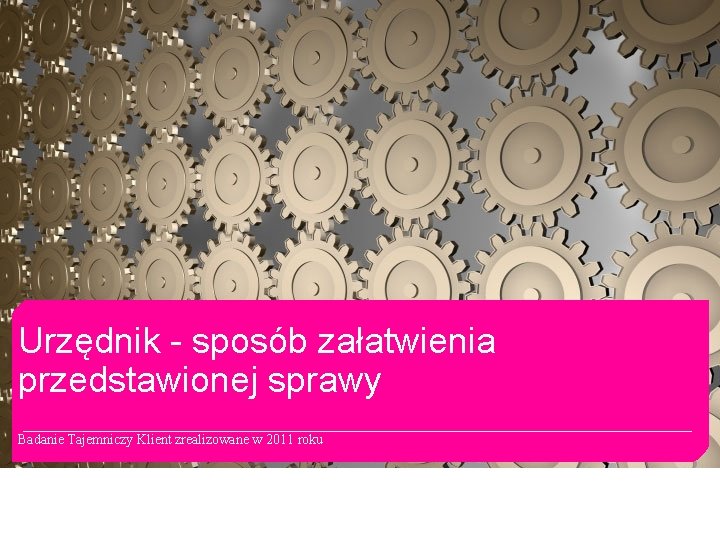 Urzędnik - sposób załatwienia przedstawionej sprawy

Badanie Tajemniczy Klient zrealizowane w 2011 roku